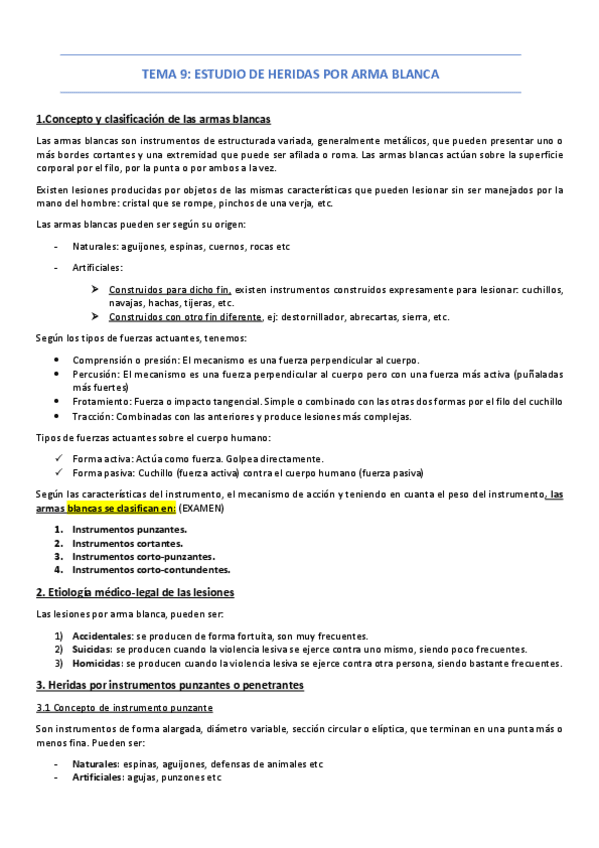 TEMA 9: ESTUDIO DE HERIDAS POR ARMA BLANCA

1.Concepto y clasificación de las armas blancas

Las armas blancas son instrumentos de estructurada variada, generalmente metálicos, que pueden presentar uno o más bordes cortantes y una extremidad que puede ser afilada o roma. Las armas blancas actúan sobre la superficie corporal por el filo, por la punta o por ambos a la vez.

Existen lesiones producidas por objetos de las mismas características que pueden lesionar sin ser manejados por la mano del hombre: cristal que se rompe, pinchos de una verja, etc.

Las armas blancas pueden ser según su origen:

- Naturales: aguijones, espinas, cuernos, rocas etc

- Artificiales:

➢ Construidos para dicho fin, existen instrumentos construidos expresamente para lesionar: cuchillos, navajas, hachas, tijeras, etc.
➢ Construidos con otro fin diferente, ej: destornillador, abrecartas, sierra, etc.

Según los tipos de fuerzas actuantes, tenemos:

• Comprensión o presión: El mecanismo es una fuerza perpendicular al cuerpo.
• Percusión: El mecanismo es una fuerza perpendicular al cuerpo pero con una fuerza más activa (puñaladas más fuertes)
• Frotamiento: Fuerza o impacto tangencial. Simple o combinado con las otras dos formas por el filo del cuchillo
• Tracción: Combinadas con las anteriores y produce lesiones más complejas.

Tipos de fuerzas actuantes sobre el cuerpo humano:

✓ Forma activa: Actúa como fuerza. Golpea directamente.
✓ Forma pasiva: Cuchillo (fuerza activa) contra el cuerpo humano (fuerza pasiva)

Según las características del instrumento, el mecanismo de acción y teniendo en cuanta el peso del instrumento, las armas blancas se clasifican en: (EXAMEN)

1. Instrumentos punzantes.
2. Instrumentos cortantes.
3. Instrumentos corto-punzantes.
4. Instrumentos corto-contundentes.

2. Etiología médico-legal de las lesiones

Las lesiones por arma blanca, pueden ser:

1) Accidentales: se producen de forma fortuita, son muy frecuentes.
2) Suicidas: se producen cuando la violencia lesiva se ejerce contra uno mismo, siendo poco frecuentes.
3) Homicidas: se producen cuando la violencia lesiva se ejerce contra otra persona, siendo bastante frecuentes.

3. Heridas por instrumentos punzantes o penetrantes

3.1 Concepto de instrumento punzante

Son instrumentos de forma alargada, diámetro variable, sección circular o elíptica, que terminan en una punta más o menos fina. Pueden ser:

- Naturales: espinas, aguijones, defensas de animales etc
- Artificiales: agujas, punzones etc